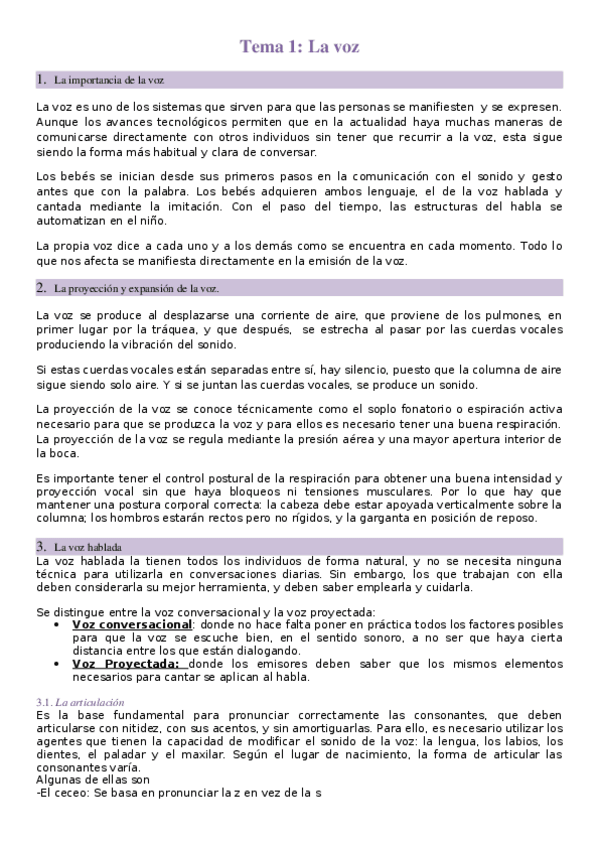 Tema 1: La voz

1. La importancia de la voz

La voz es uno de los sistemas que sirven para que las personas se manifiesten y se expresen. Aunque los avances tecnológicos permiten que en la actualidad haya muchas maneras de comunicarse directamente con otros individuos sin tener que recurrir a la voz, esta sigue siendo la forma más habitual y clara de conversar.

Los bebés se inician desde sus primeros pasos en la comunicación con el sonido y gesto antes que con la palabra. Los bebés adquieren ambos lenguaje, el de la voz hablada y cantada mediante la imitación. Con el paso del tiempo, las estructuras del habla se automatizan en el niño.

La propia voz dice a cada uno y a los demás como se encuentra en cada momento. Todo lo que nos afecta se manifiesta directamente en la emisión de la voz.

2. La proyección y expansión de la voz.

La voz se produce al desplazarse una corriente de aire, que proviene de los pulmones, en primer lugar por la tráquea, y que después, se estrecha al pasar por las cuerdas vocales produciendo la vibración del sonido.

Si estas cuerdas vocales están separadas entre sí, hay silencio, puesto que la columna de aire sigue siendo solo aire. Y si se juntan las cuerdas vocales, se produce un sonido.

La proyección de la voz se conoce técnicamente como el soplo fonatorio o espiración activa necesario para que se produzca la voz y para ellos es necesario tener una buena respiración. La proyección de la voz se regula mediante la presión aérea y una mayor apertura interior de la boca.

Es importante tener el control postural de la respiración para obtener una buena intensidad y proyección vocal sin que haya bloqueos ni tensiones musculares. Por lo que hay que mantener una postura corporal correcta: la cabeza debe estar apoyada verticalmente sobre la columna; los hombros estarán rectos pero no rígidos, y la garganta en posición de reposo.

3. La voz hablada
La voz hablada la tienen todos los individuos de forma natural, y no se necesita ninguna técnica para utilizarla en conversaciones diarias. Sin embargo, los que trabajan con ella deben considerarla su mejor herramienta, y deben saber emplearla y cuidarla.

Se distingue entre la voz conversacional y la voz proyectada:
• Voz conversacional: donde no hace falta poner en práctica todos los factores posibles para que la voz se escuche bien, en el sentido sonoro, a no ser que haya cierta distancia entre los que están dialogando.
• Voz Proyectada: donde los emisores deben saber que los mismos elementos necesarios para cantar se aplican al habla.

3.1. La articulación
Es la base fundamental para pronunciar correctamente las consonantes, que deben articularse con nitidez, con sus acentos, y sin amortiguarlas. Para ello, es necesario utilizar los agentes que tienen la capacidad de modificar el sonido de la voz: la lengua, los labios, los dientes, el paladar y el maxilar. Según el lugar de nacimiento, la forma de articular las consonantes varía.
Algunas de ellas son
-El ceceo: Se basa en pronunciar la z en vez de la s